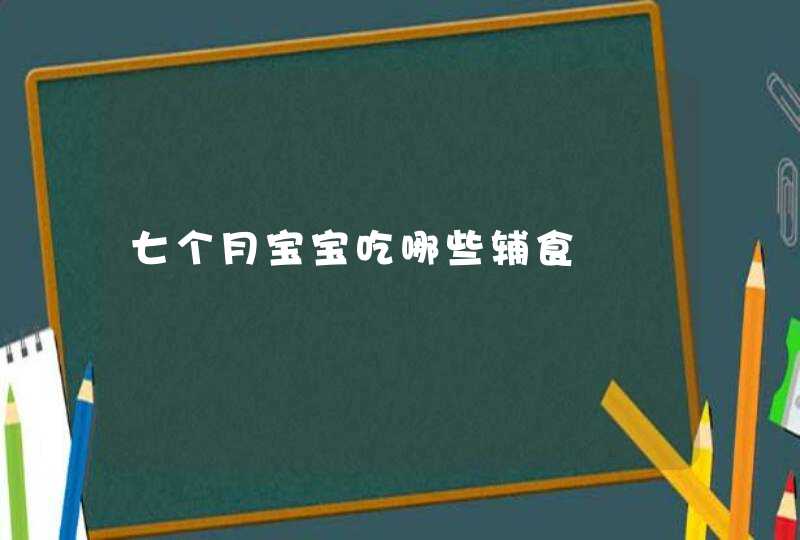 七个月宝宝吃哪些辅食